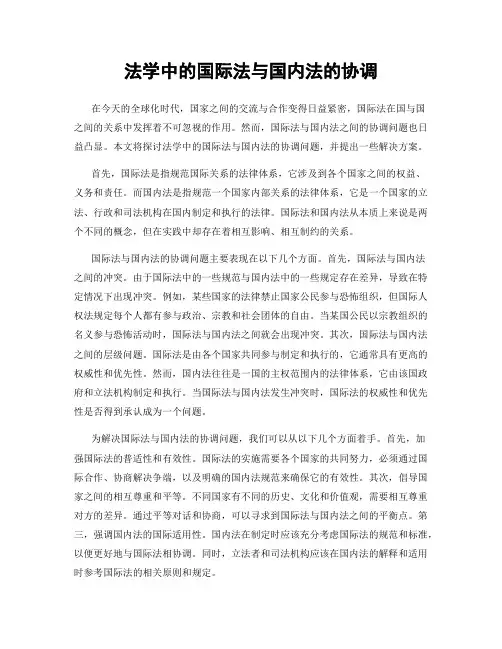 法学中的国际法与国内法的协调

在今天的全球化时代，国家之间的交流与合作变得日益紧密，国际法在国与国之间的关系中发挥着不可忽视的作用。然而，国际法与国内法之间的协调问题也日益凸显。本文将探讨法学中的国际法与国内法的协调问题，并提出一些解决方案。

首先，国际法是指规范国际关系的法律体系，它涉及到各个国家之间的权益、义务和责任。而国内法是指规范一个国家内部关系的法律体系，它是一个国家的立法、行政和司法机构在国内制定和执行的法律。国际法和国内法从本质上来说是两个不同的概念，但在实践中却存在着相互影响、相互制约的关系。

国际法与国内法的协调问题主要表现在以下几个方面。首先，国际法与国内法之间的冲突。由于国际法中的一些规范与国内法中的一些规定存在差异，导致在特定情况下出现冲突。例如，某些国家的法律禁止国家公民参与恐怖组织，但国际人权法规定每个人都有参与政治、宗教和社会团体的自由。当某国公民以宗教组织的名义参与恐怖活动时，国际法与国内法之间就会出现冲突。其次，国际法与国内法之间的层级问题。国际法是由各个国家共同参与制定和执行的，它通常具有更高的权威性和优先性。然而，国内法往往是一国的主权范围内的法律体系，它由该国政府和立法机构制定和执行。当国际法与国内法发生冲突时，国际法的权威性和优先性是否得到承认成为一个问题。

为解决国际法与国内法的协调问题，我们可以从以下几个方面着手。首先，加强国际法的普适性和有效性。国际法的实施需要各个国家的共同努力，必须通过国际合作、协商解决争端，以及明确的国内法规范来确保它的有效性。其次，倡导国家之间的相互尊重和平等。不同国家有不同的历史、文化和价值观，需要相互尊重对方的差异。通过平等对话和协商，可以寻求到国际法与国内法之间的平衡点。第三，强调国内法的国际适用性。国内法在制定时应该充分考虑国际法的规范和标准，以便更好地与国际法相协调。同时，立法者和司法机构应该在国内法的解释和适用时参考国际法的相关原则和规定。